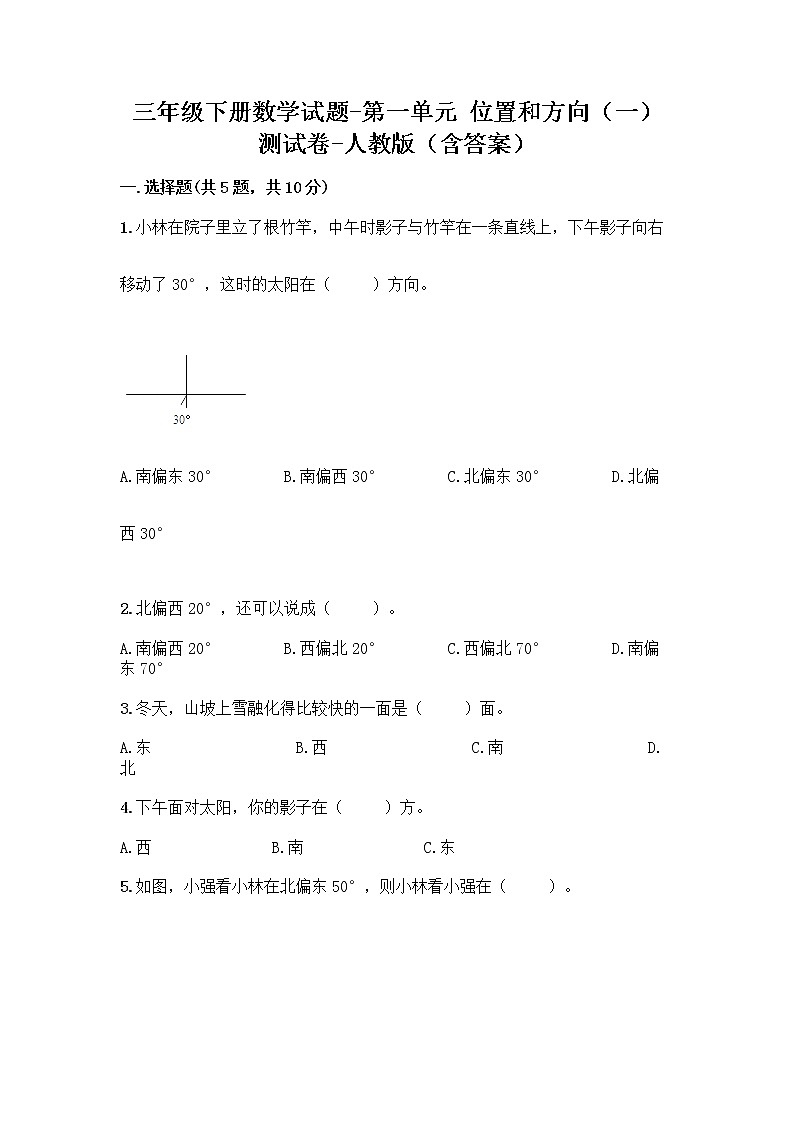 三年级下册数学试题-第一单元 位置和方向（一）测试卷-人教版（含答案）

一.选择题(共5题，共10分)

1.小林在院子里立了根竹竿，中午时影子与竹竿在一条直线上，下午影子向右移动了 30°，这时的太阳在（　　）方向。

30°

A.南偏东 30°　　B.南偏西 30°　　C.北偏东 30°　　D.北偏西 30°

2.北偏西 20°，还可以说成（　　）。

A.南偏西 20°　　B.西偏北 20°　　C.西偏北 70°　　D.南偏东 70°

3.冬天，山坡上雪融化得比较快的一面是（　　）面。

A.东　　B.西　　C.南　　D.北

4.下午面对太阳，你的影子在（　　）方。

A.西　　B.南　　C.东

5.如图，小强看小林在北偏东 50°，则小林看小强在（　　）。